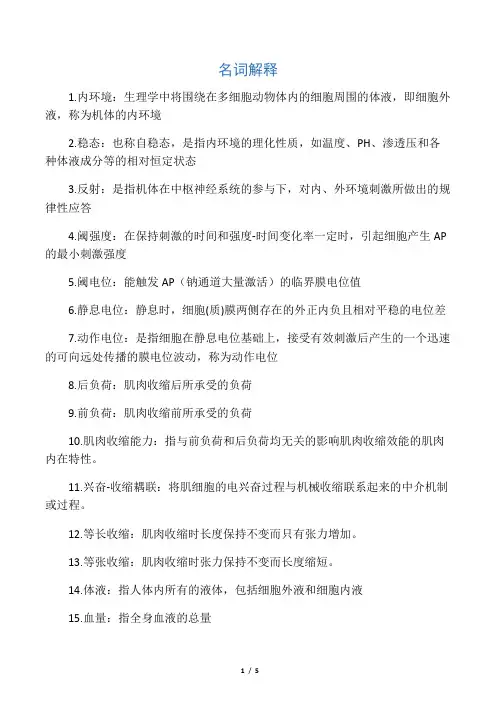 名词解释

1.内环境：生理学中将围绕在多细胞动物体内的细胞周围的体液，即细胞外液，称为机体的内环境

2.稳态：也称自稳态，是指内环境的理化性质，如温度、PH、渗透压和各种体液成分等的相对恒定状态

3.反射：是指机体在中枢神经系统的参与下，对内、外环境刺激所做出的规律性应答

4.阈强度：在保持刺激的时间和强度-时间变化率一定时，引起细胞产生 AP 的最小刺激强度

5.阈电位：能触发 AP（钠通道大量激活）的临界膜电位值

6.静息电位：静息时，细胞(质)膜两侧存在的外正内负且相对平稳的电位差

7.动作电位：是指细胞在静息电位基础上，接受有效刺激后产生的一个迅速的可向远处传播的膜电位波动，称为动作电位

8.后负荷：肌肉收缩后所承受的负荷

9.前负荷：肌肉收缩前所承受的负荷

10.肌肉收缩能力：指与前负荷和后负荷均无关的影响肌肉收缩效能的肌肉内在特性。

11.兴奋-收缩耦联：将肌细胞的电兴奋过程与机械收缩联系起来的中介机制或过程。

12.等长收缩：肌肉收缩时长度保持不变而只有张力增加。

13.等张收缩：肌肉收缩时张力保持不变而长度缩短。

14.体液：指人体内所有的液体，包括细胞外液和细胞内液

15.血量：指全身血液的总量

1 / 5